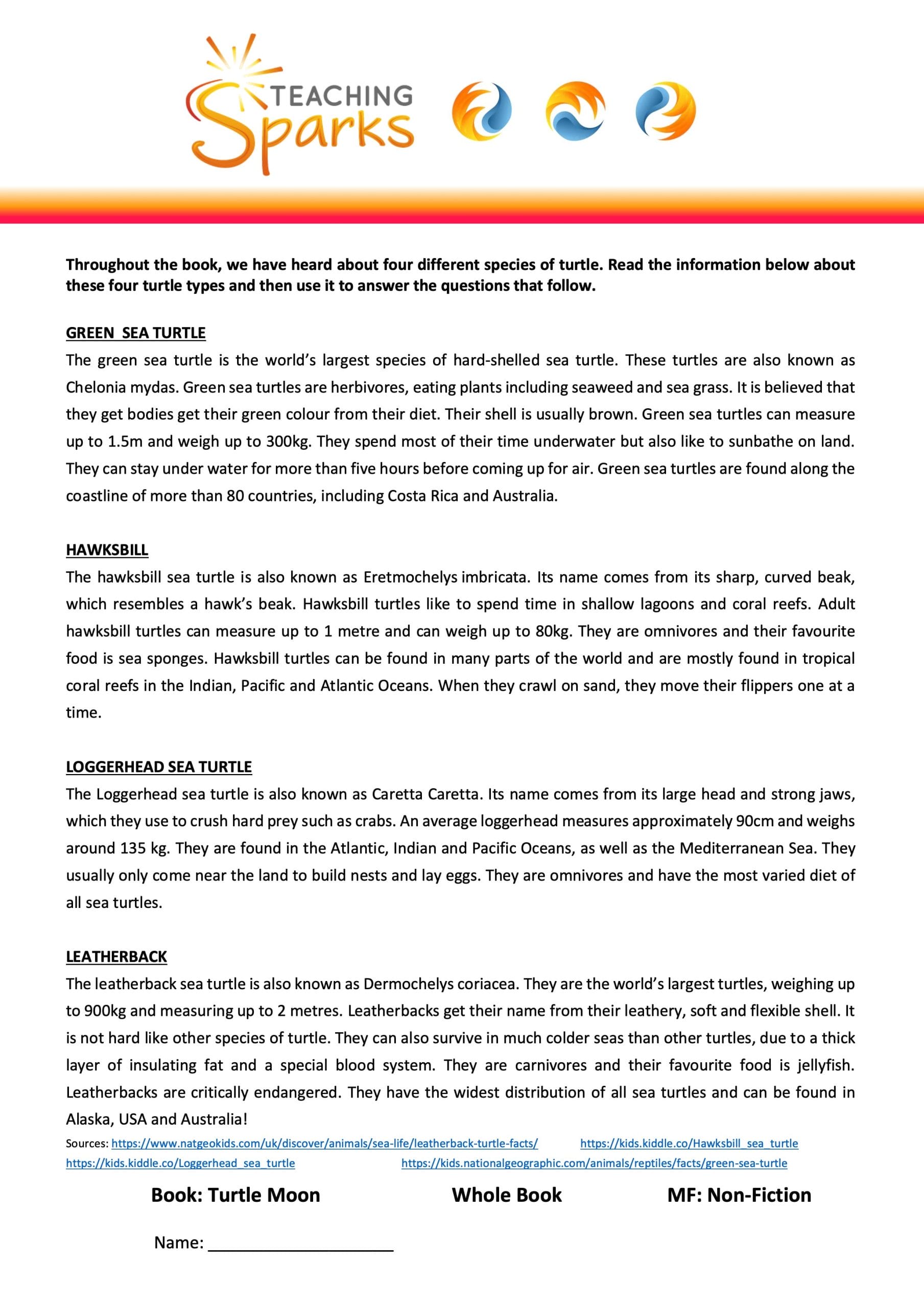 TEACHING Sparks

Throughout the book, we have heard about four different species of turtle. Read the information below about these four turtle types and then use it to answer the questions that follow.

GREEN SEA TURTLE
The green sea turtle is the world's largest species of hard-shelled sea turtle. These turtles are also known as Chelonia mydas. Green sea turtles are herbivores, eating plants including seaweed and sea grass. It is believed that they get bodies get their green colour from their diet. Their shell is usually brown. Green sea turtles can measure up to 1.5m and weigh up to 300kg. They spend most of their time underwater but also like to sunbathe on land. They can stay under water for more than five hours before coming up for air. Green sea turtles are found along the coastline of more than 80 countries, including Costa Rica and Australia.

HAWKSBILL
The hawksbill sea turtle is also known as Eretmochelys imbricata. Its name comes from its sharp, curved beak, which resembles a hawk's beak. Hawksbill turtles like to spend time in shallow lagoons and coral reefs. Adult hawksbill turtles can measure up to 1 metre and can weigh up to 80kg. They are omnivores and their favourite food is sea sponges. Hawksbill turtles can be found in many parts of the world and are mostly found in tropical coral reefs in the Indian, Pacific and Atlantic Oceans. When they crawl on sand, they move their flippers one at a time.

LOGGERHEAD SEA TURTLE
The Loggerhead sea turtle is also known as Caretta Caretta. Its name comes from its large head and strong jaws, which they use to crush hard prey such as crabs. An average loggerhead measures approximately 90cm and weighs around 135 kg. They are found in the Atlantic, Indian and Pacific Oceans, as well as the Mediterranean Sea. They usually only come near the land to build nests and lay eggs. They are omnivores and have the most varied diet of all sea turtles.

LEATHERBACK
The leatherback sea turtle is also known as Dermochelys coriacea. They are the world's largest turtles, weighing up to 900kg and measuring up to 2 metres. Leatherbacks get their name from their leathery, soft and flexible shell. It is not hard like other species of turtle. They can also survive in much colder seas than other turtles, due to a thick layer of insulating fat and a special blood system. They are carnivores and their favourite food is jellyfish. Leatherbacks are critically endangered. They have the widest distribution of all sea turtles and can be found in Alaska, USA and Australia!

Sources: https://www.natgeokids.com/uk/discover/animals/sea-life/leatherback-turtle-facts/ https://kids.kiddle.co/Hawksbill_sea_turtle https://kids.kiddle.co/Loggerhead_sea_turtle https://kids.nationalgeographic.com/animals/reptiles/facts/green-sea-turtle

Book: Turtle Moon Whole Book MF: Non-Fiction

Name: ____________________